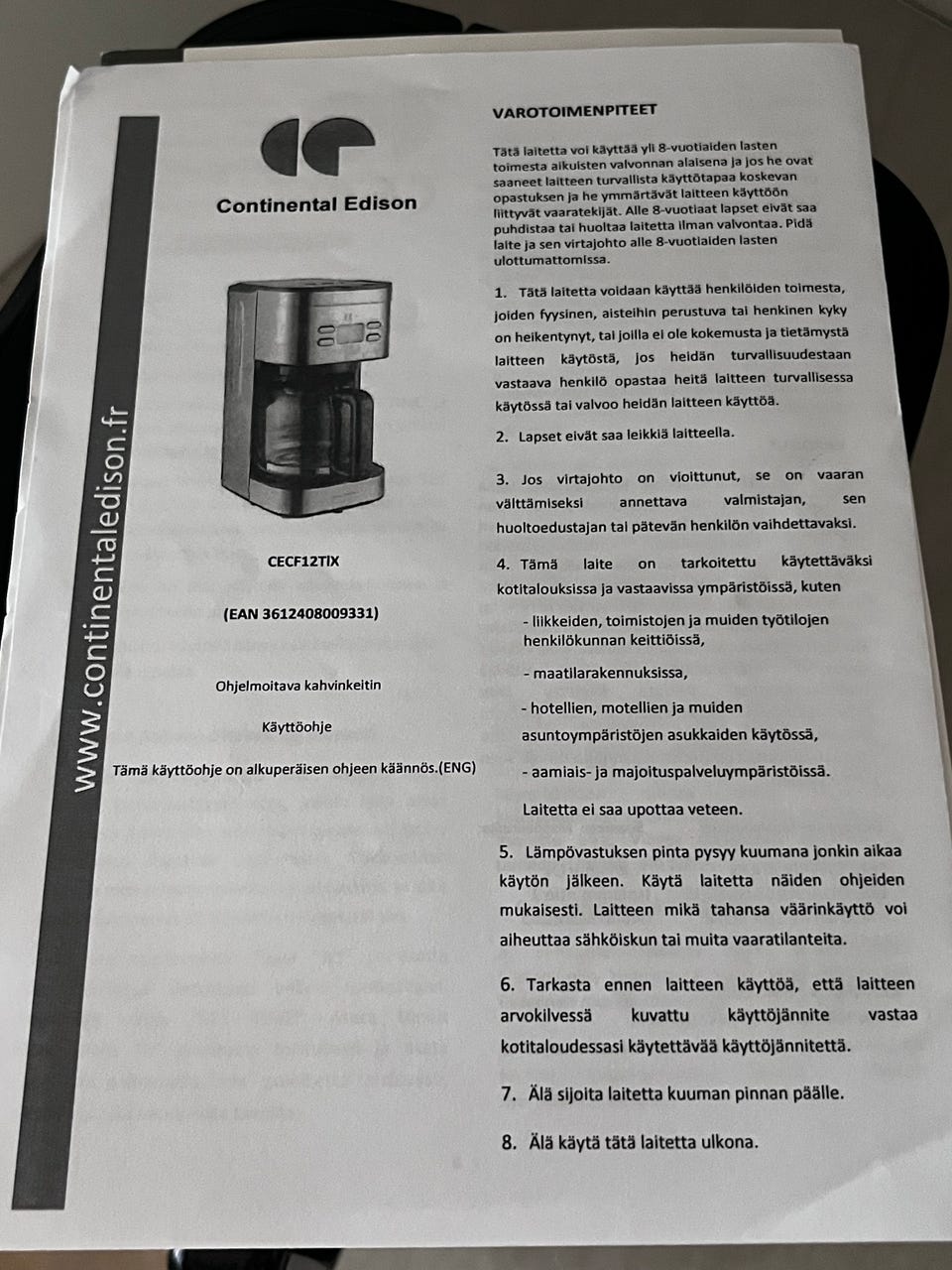 www.continentaledison.fr

Continental Edison

CECF12TIX

(EAN 3612408009331)

Ohjelmoitava kahvinkeitin

Käyttöohje

Tämä käyttöohje on alkuperäisen ohjeen käännös.(ENG)

VAROTOIMENPITEET

Tätä laitetta voi käyttää yli 8-vuotiaiden lasten toimesta aikuisten valvonnan alaisena ja jos he ovat saaneet laitteen turvallista käyttötapaa koskevan opastuksen ja he ymmärtävät laitteen käyttöön liittyvät vaaratekijät. Alle 8-vuotiaat lapset eivät saa puhdistaa tai huoltaa laitetta ilman valvontaa. Pidä laite ja sen virtajohto alle 8-vuotiaiden lasten ulottumattomissa.

1. Tätä laitetta voidaan käyttää henkilöiden toimesta, joiden fyysinen, aisteihin perustuva tai henkinen kyky on heikentynyt, tai joilla ei ole kokemusta ja tietämystä laitteen käytöstä, jos heidän turvallisuudestaan vastaava henkilö opastaa heitä laitteen turvallisessa käytössä tai valvoo heidän laitteen käyttöä.

2. Lapset eivät saa leikkiä laitteella.

3. Jos virtajohto on vioittunut, se on vaaran välttämiseksi annettava valmistajan, sen huoltoedustajan tai pätevän henkilön vaihdettavaksi.

4. Tämä laite on tarkoitettu käytettäväksi kotitalouksissa ja vastaavissa ympäristöissä, kuten

- liikkeiden, toimistojen ja muiden työtilojen henkilökunnan keittiöissä,

- maatilarakennuksissa,

- hotellien, motellien ja muiden asuntoympäristöjen asukkaiden käytössä,

- aamiais- ja majoituspalveluympäristöissä.

Laitetta ei saa upottaa veteen.

5. Lämpövastuksen pinta pysyy kuumana jonkin aikaa käytön jälkeen. Käytä laitetta näiden ohjeiden mukaisesti. Laitteen mikä tahansa väärinkäyttö voi aiheuttaa sähköiskun tai muita vaaratilanteita.

6. Tarkasta ennen laitteen käyttöä, että laitteen arvokilvessä kuvattu käyttöjännite vastaa kotitaloudessasi käytettävää käyttöjännitettä.

7. Älä sijoita laitetta kuuman pinnan päälle.

8. Älä käytä tätä laitetta ulkona.